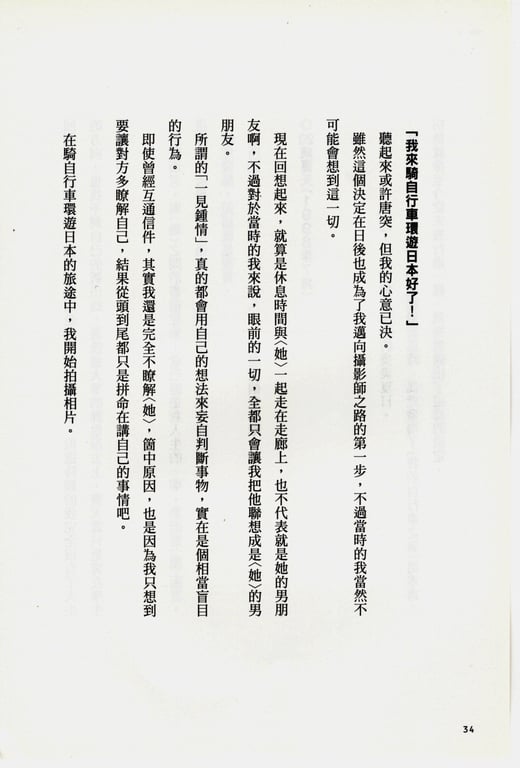 「我來騎自行車環遊日本好了！」

聽起來或許唐突，但我的心意已決。

雖然這個決定在日後也成為了我邁向攝影師之路的第一步，不過當時的我當然不可能會想到這一切。

現在回想起來，就算是休息時間與〈她〉一起走在走廊上，也不代表就是她的男朋友啊，不過對於當時的我來說，眼前的一切，全都只會讓我把他聯想成是〈她〉的男朋友。

所謂的「一見鍾情」，真的都會用自己的想法來妄自判斷事物，實在是個相當盲目的行為。

即使曾經互通信件，其實我還是完全不瞭解〈她〉，箇中原因，也是因為我只想到要讓對方多瞭解自己，結果從頭到尾都只是拼命在講自己的事情吧。

在騎自行車環遊日本的旅途中，我開始拍攝相片。

34